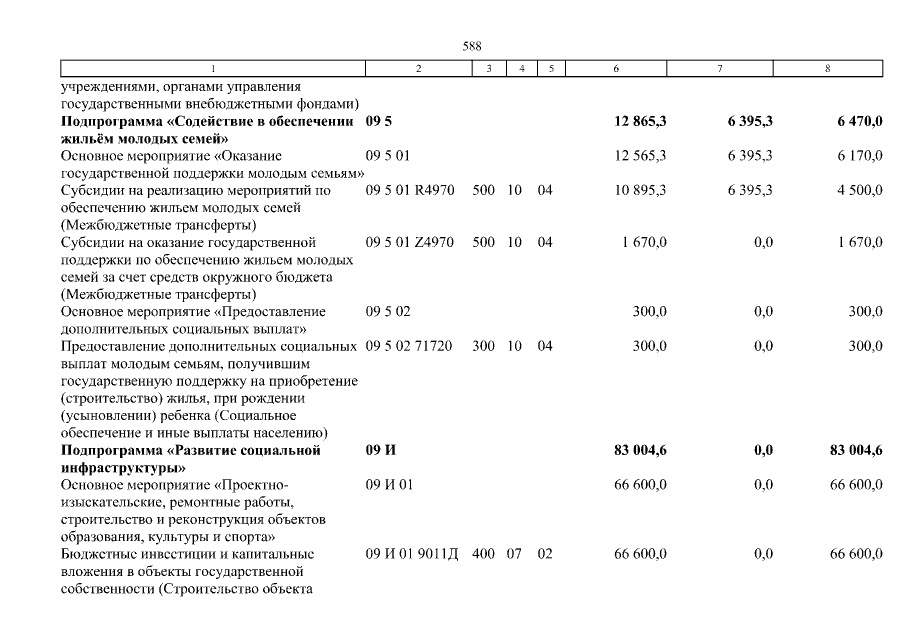 588

| 1 | 2 | 3 | 4 | 5 | 6 | 7 | 8 |
|---|---|---|---|---|---|---|---|
| учреждениями, органами управления государственными внебюджетными фондами) | | | | | | | |
| **Подпрограмма «Содействие в обеспечении жильём молодых семей»** | **09 5** | | | | **12 865,3** | **6 395,3** | **6 470,0** |
| Основное мероприятие «Оказание государственной поддержки молодым семьям» | 09 5 01 | | | | 12 565,3 | 6 395,3 | 6 170,0 |
| Субсидии на реализацию мероприятий по обеспечению жильем молодых семей (Межбюджетные трансферты) | 09 5 01 R4970 | 500 | 10 | 04 | 10 895,3 | 6 395,3 | 4 500,0 |
| Субсидии на оказание государственной поддержки по обеспечению жильем молодых семей за счет средств окружного бюджета (Межбюджетные трансферты) | 09 5 01 Z4970 | 500 | 10 | 04 | 1 670,0 | 0,0 | 1 670,0 |
| Основное мероприятие «Предоставление дополнительных социальных выплат» | 09 5 02 | | | | 300,0 | 0,0 | 300,0 |
| Предоставление дополнительных социальных выплат молодым семьям, получившим государственную поддержку на приобретение (строительство) жилья, при рождении (усыновлении) ребенка (Социальное обеспечение и иные выплаты населению) | 09 5 02 71720 | 300 | 10 | 04 | 300,0 | 0,0 | 300,0 |
| **Подпрограмма «Развитие социальной инфраструктуры»** | **09 И** | | | | **83 004,6** | **0,0** | **83 004,6** |
| Основное мероприятие «Проектно-изыскательские, ремонтные работы, строительство и реконструкция объектов образования, культуры и спорта» | 09 И 01 | | | | 66 600,0 | 0,0 | 66 600,0 |
| Бюджетные инвестиции и капитальные вложения в объекты государственной собственности (Строительство объекта | 09 И 01 9011Д | 400 | 07 | 02 | 66 600,0 | 0,0 | 66 600,0 |